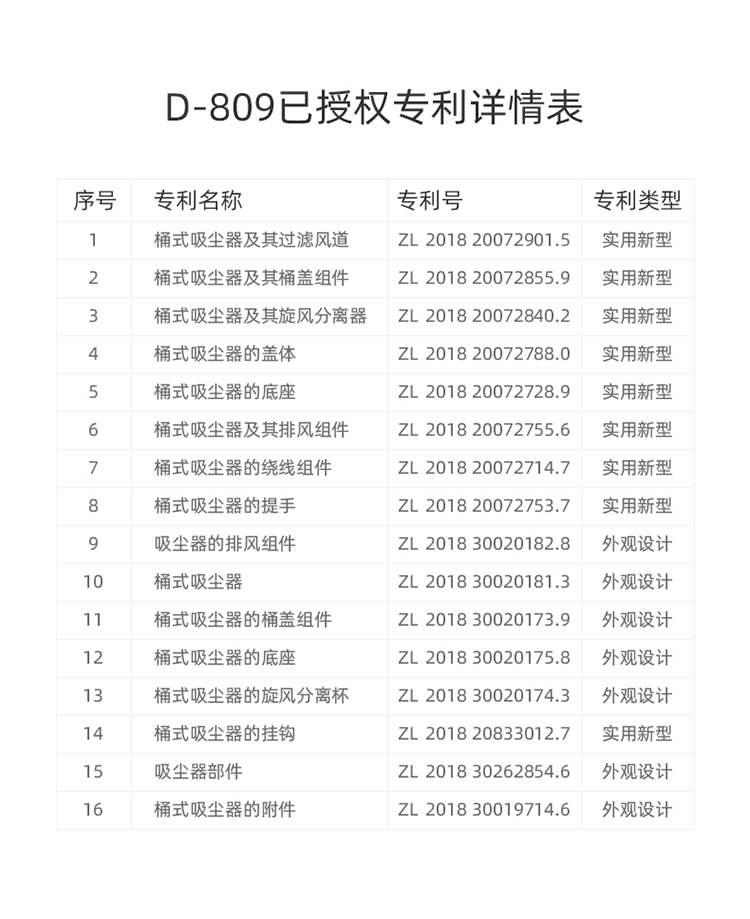 D-809已授权专利详情表

| 序号 | 专利名称 | 专利号 | 专利类型 |
|---|---|---|---|
| 1 | 桶式吸尘器及其过滤风道 | ZL 2018 20072901.5 | 实用新型 |
| 2 | 桶式吸尘器及其桶盖组件 | ZL 2018 20072855.9 | 实用新型 |
| 3 | 桶式吸尘器及其旋风分离器 | ZL 2018 20072840.2 | 实用新型 |
| 4 | 桶式吸尘器的盖体 | ZL 2018 20072788.0 | 实用新型 |
| 5 | 桶式吸尘器的底座 | ZL 2018 20072728.9 | 实用新型 |
| 6 | 桶式吸尘器及其排风组件 | ZL 2018 20072755.6 | 实用新型 |
| 7 | 桶式吸尘器的绕线组件 | ZL 2018 20072714.7 | 实用新型 |
| 8 | 桶式吸尘器的提手 | ZL 2018 20072753.7 | 实用新型 |
| 9 | 吸尘器的排风组件 | ZL 2018 30020182.8 | 外观设计 |
| 10 | 桶式吸尘器 | ZL 2018 30020181.3 | 外观设计 |
| 11 | 桶式吸尘器的桶盖组件 | ZL 2018 30020173.9 | 外观设计 |
| 12 | 桶式吸尘器的底座 | ZL 2018 30020175.8 | 外观设计 |
| 13 | 桶式吸尘器的旋风分离杯 | ZL 2018 30020174.3 | 外观设计 |
| 14 | 桶式吸尘器的挂钩 | ZL 2018 20833012.7 | 实用新型 |
| 15 | 吸尘器部件 | ZL 2018 30262854.6 | 外观设计 |
| 16 | 桶式吸尘器的附件 | ZL 2018 30019714.6 | 外观设计 |